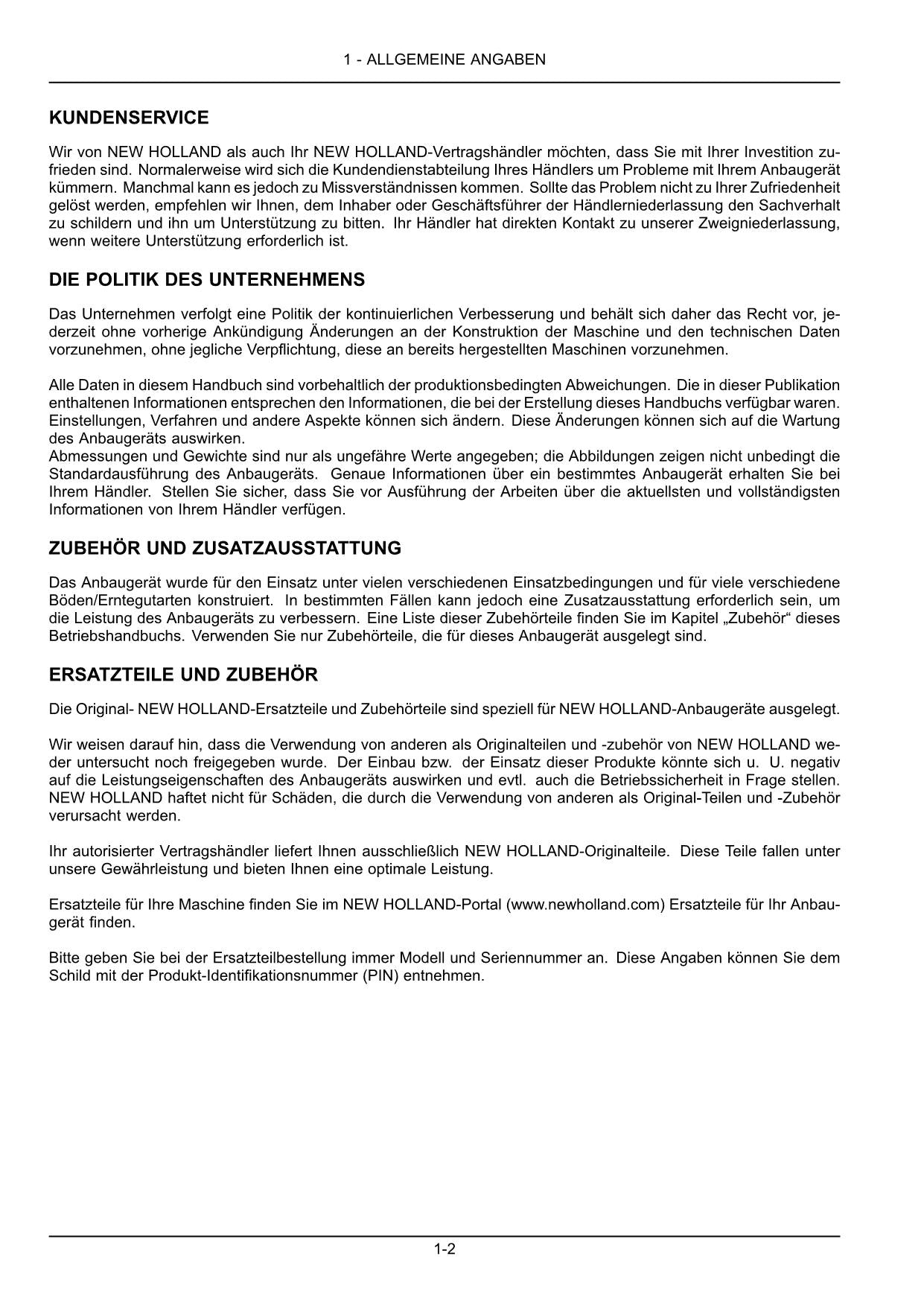 1 - ALLGEMEINE ANGABEN

KUNDENSERVICE

Wir von NEW HOLLAND als auch Ihr NEW HOLLAND-Vertragshändler möchten, dass Sie mit Ihrer Investition zufrieden sind. Normalerweise wird sich die Kundendienstabteilung Ihres Händlers um Probleme mit Ihrem Anbaugerät kümmern. Manchmal kann es jedoch zu Missverständnissen kommen. Sollte das Problem nicht zu Ihrer Zufriedenheit gelöst werden, empfehlen wir Ihnen, dem Inhaber oder Geschäftsführer der Händlerniederlassung den Sachverhalt zu schildern und ihn um Unterstützung zu bitten. Ihr Händler hat direkten Kontakt zu unserer Zweigniederlassung, wenn weitere Unterstützung erforderlich ist.

DIE POLITIK DES UNTERNEHMENS

Das Unternehmen verfolgt eine Politik der kontinuierlichen Verbesserung und behält sich daher das Recht vor, jederzeit ohne vorherige Ankündigung Änderungen an der Konstruktion der Maschine und den technischen Daten vorzunehmen, ohne jegliche Verpflichtung, diese an bereits hergestellten Maschinen vorzunehmen.

Alle Daten in diesem Handbuch sind vorbehaltlich der produktionsbedingten Abweichungen. Die in dieser Publikation enthaltenen Informationen entsprechen den Informationen, die bei der Erstellung dieses Handbuchs verfügbar waren. Einstellungen, Verfahren und andere Aspekte können sich ändern. Diese Änderungen können sich auf die Wartung des Anbaugeräts auswirken.
Abmessungen und Gewichte sind nur als ungefähre Werte angegeben; die Abbildungen zeigen nicht unbedingt die Standardausführung des Anbaugeräts. Genaue Informationen über ein bestimmtes Anbaugerät erhalten Sie bei Ihrem Händler. Stellen Sie sicher, dass Sie vor Ausführung der Arbeiten über die aktuellsten und vollständigsten Informationen von Ihrem Händler verfügen.

ZUBEHÖR UND ZUSATZAUSSTATTUNG

Das Anbaugerät wurde für den Einsatz unter vielen verschiedenen Einsatzbedingungen und für viele verschiedene Böden/Erntegutarten konstruiert. In bestimmten Fällen kann jedoch eine Zusatzausstattung erforderlich sein, um die Leistung des Anbaugeräts zu verbessern. Eine Liste dieser Zubehörteile finden Sie im Kapitel „Zubehör“ dieses Betriebshandbuchs. Verwenden Sie nur Zubehörteile, die für dieses Anbaugerät ausgelegt sind.

ERSATZTEILE UND ZUBEHÖR

Die Original- NEW HOLLAND-Ersatzteile und Zubehörteile sind speziell für NEW HOLLAND-Anbaugeräte ausgelegt.

Wir weisen darauf hin, dass die Verwendung von anderen als Originalteilen und -zubehör von NEW HOLLAND weder untersucht noch freigegeben wurde. Der Einbau bzw. der Einsatz dieser Produkte könnte sich u. U. negativ auf die Leistungseigenschaften des Anbaugeräts auswirken und evtl. auch die Betriebssicherheit in Frage stellen. NEW HOLLAND haftet nicht für Schäden, die durch die Verwendung von anderen als Original-Teilen und -Zubehör verursacht werden.

Ihr autorisierter Vertragshändler liefert Ihnen ausschließlich NEW HOLLAND-Originalteile. Diese Teile fallen unter unsere Gewährleistung und bieten Ihnen eine optimale Leistung.

Ersatzteile für Ihre Maschine finden Sie im NEW HOLLAND-Portal (www.newholland.com) Ersatzteile für Ihr Anbaugerät finden.

Bitte geben Sie bei der Ersatzteilbestellung immer Modell und Seriennummer an. Diese Angaben können Sie dem Schild mit der Produkt-Identifikationsnummer (PIN) entnehmen.

1-2